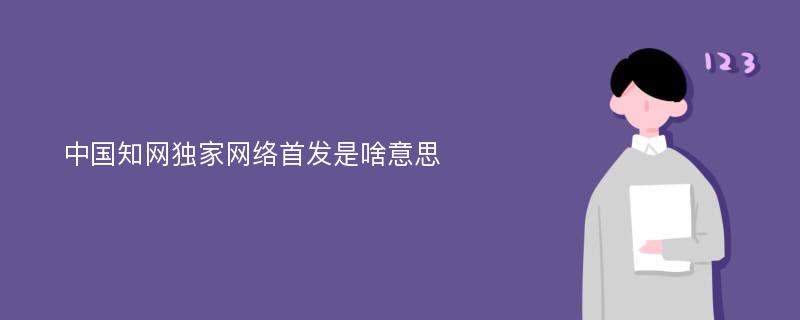 中国知网独家网络首发是啥意思

123